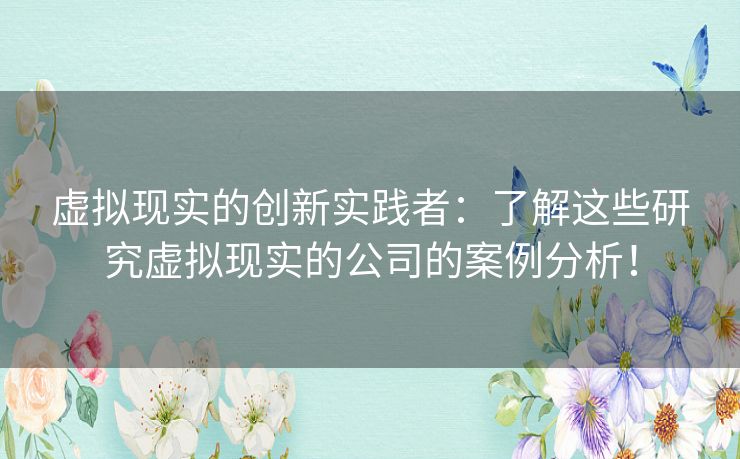 虚拟现实的创新实践者：了解这些研究虚拟现实的公司的案例分析！